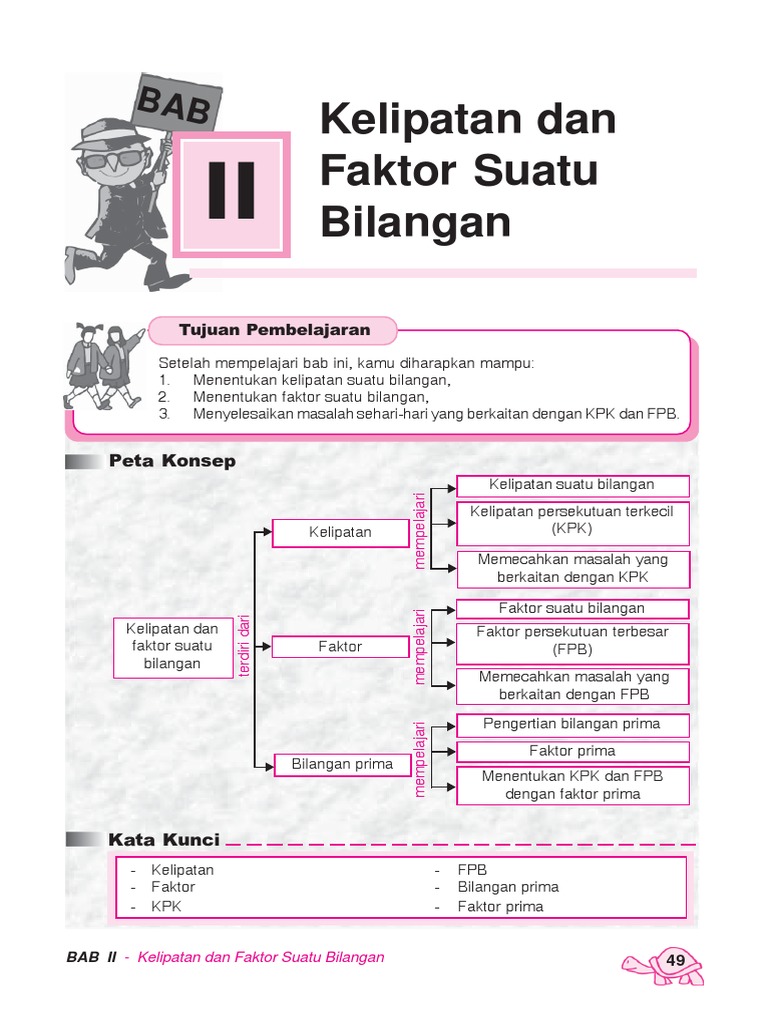 BAB

II

Kelipatan dan Faktor Suatu Bilangan

Tujuan Pembelajaran

Setelah mempelajari bab ini, kamu diharapkan mampu:
1. Menentukan kelipatan suatu bilangan,
2. Menentukan faktor suatu bilangan,
3. Menyelesaikan masalah sehari-hari yang berkaitan dengan KPK dan FPB.

Peta Konsep

Kelipatan dan faktor suatu bilangan

terdiri dari

Kelipatan

mempelajari

Kelipatan suatu bilangan

Kelipatan persekutuan terkecil (KPK)

Memecahkan masalah yang berkaitan dengan KPK

Faktor

mempelajari

Faktor suatu bilangan

Faktor persekutuan terbesar (FPB)

Memecahkan masalah yang berkaitan dengan FPB

Bilangan prima

mempelajari

Pengertian bilangan prima

Faktor prima

Menentukan KPK dan FPB dengan faktor prima

Kata Kunci

- Kelipatan
- Faktor
- KPK

- FPB
- Bilangan prima
- Faktor prima

BAB II - Kelipatan dan Faktor Suatu Bilangan

49